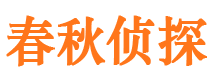 春秋侦探